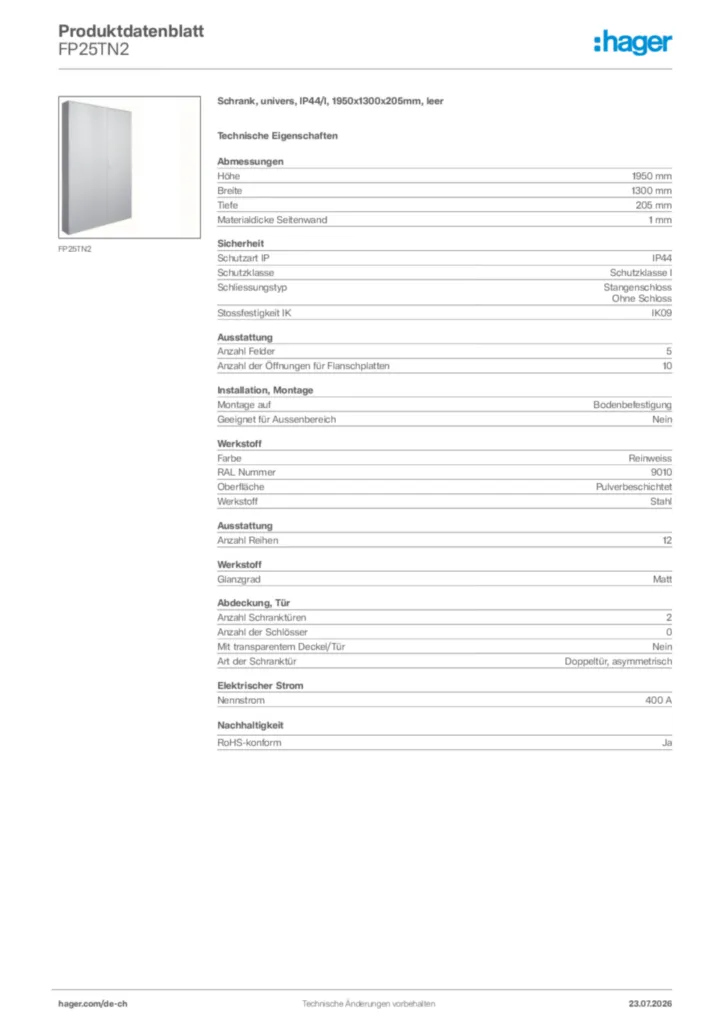 Produktdatenblatt
FP25TN2

:hager

FP25TN2

Schrank, univers, IP44/I, 1950x1300x205mm, leer

Technische Eigenschaften

Abmessungen
Höhe 1950 mm
Breite 1300 mm
Tiefe 205 mm
Materialdicke Seitenwand 1 mm

Sicherheit
Schutzart IP IP44
Schutzklasse Schutzklasse I
Schliessungstyp Stangenschloss
Ohne Schloss
Stossfestigkeit IK IK09

Ausstattung
Anzahl Felder 5
Anzahl der Öffnungen für Flanschplatten 10

Installation, Montage
Montage auf Bodenbefestigung
Geeignet für Aussenbereich Nein

Werkstoff
Farbe Reinweiss
RAL Nummer 9010
Oberfläche Pulverbeschichtet
Werkstoff Stahl

Ausstattung
Anzahl Reihen 12

Werkstoff
Glanzgrad Matt

Abdeckung, Tür
Anzahl Schranktüren 2
Anzahl der Schlösser 0
Mit transparentem Deckel/Tür Nein
Art der Schranktür Doppeltür, asymmetrisch

Elektrischer Strom
Nennstrom 400 A

Nachhaltigkeit
RoHS-konform Ja

hager.com/de-ch
Technische Änderungen vorbehalten
23.07.2026